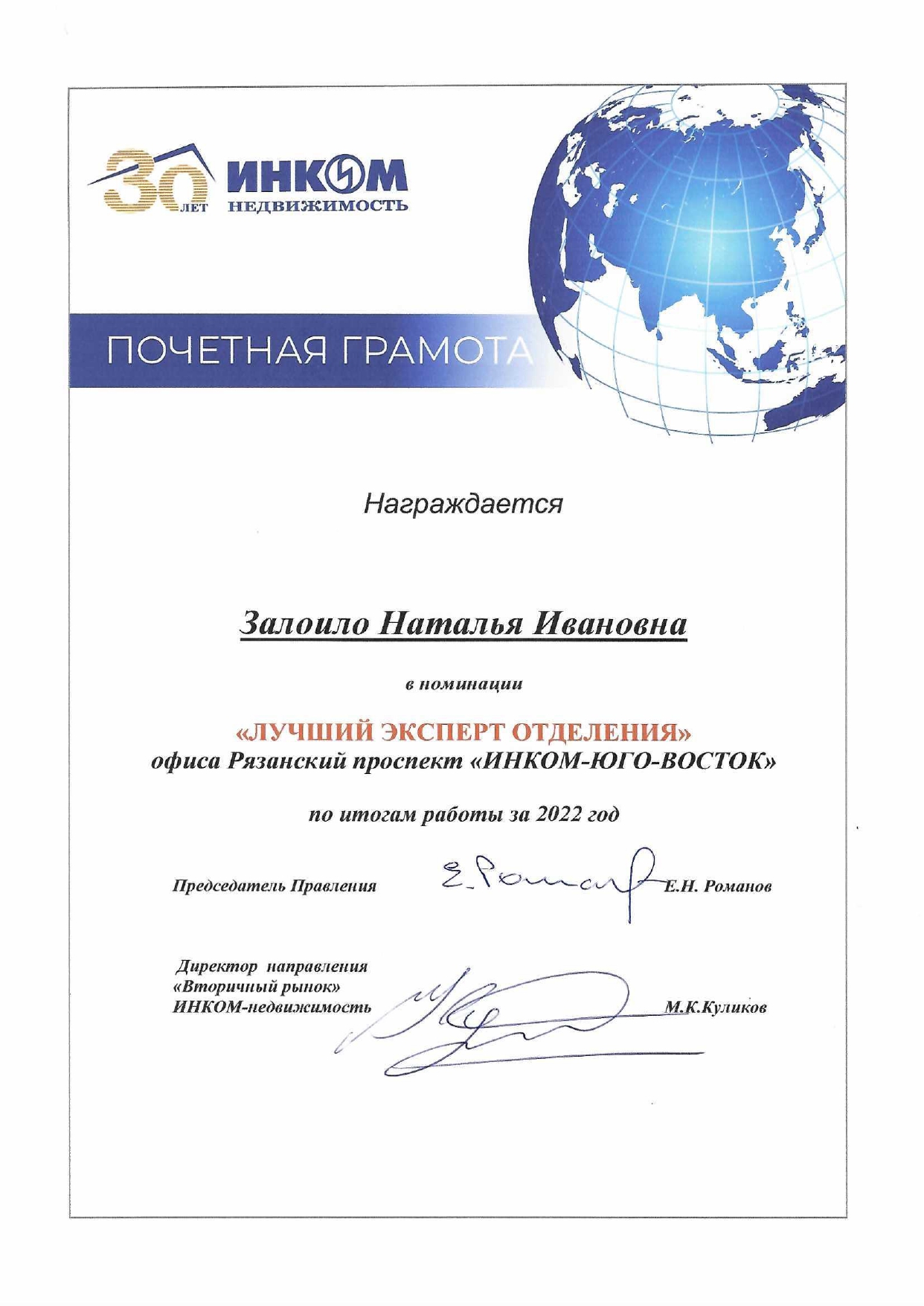 30 ЛЕТ ИНКОМ НЕДВИЖИМОСТЬ

ПОЧЕТНАЯ ГРАМОТА

Награждается

Залоило Наталья Ивановна

в номинации

«ЛУЧШИЙ ЭКСПЕРТ ОТДЕЛЕНИЯ»
офиса Рязанский проспект «ИНКОМ-ЮГО-ВОСТОК»

по итогам работы за 2022 год

Председатель Правления Е. Романов Е.Н. Романов

Директор направления «Вторичный рынок» ИНКОМ-недвижимость М.К.Куликов